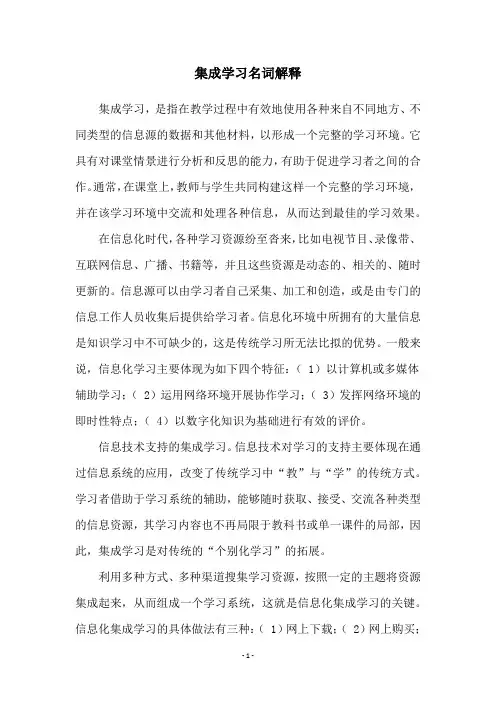 集成学习名词解释

集成学习，是指在教学过程中有效地使用各种来自不同地方、不同类型的信息源的数据和其他材料，以形成一个完整的学习环境。它具有对课堂情景进行分析和反思的能力，有助于促进学习者之间的合作。通常，在课堂上，教师与学生共同构建这样一个完整的学习环境，并在该学习环境中交流和处理各种信息，从而达到最佳的学习效果。

在信息化时代，各种学习资源纷至沓来，比如电视节目、录像带、互联网信息、广播、书籍等，并且这些资源是动态的、相关的、随时更新的。信息源可以由学习者自己采集、加工和创造，或是由专门的信息工作人员收集后提供给学习者。信息化环境中所拥有的大量信息是知识学习中不可缺少的，这是传统学习所无法比拟的优势。一般来说，信息化学习主要体现为如下四个特征：（1）以计算机或多媒体辅助学习；（2）运用网络环境开展协作学习；（3）发挥网络环境的即时性特点；（4）以数字化知识为基础进行有效的评价。

信息技术支持的集成学习。信息技术对学习的支持主要体现在通过信息系统的应用，改变了传统学习中“教”与“学”的传统方式。学习者借助于学习系统的辅助，能够随时获取、接受、交流各种类型的信息资源，其学习内容也不再局限于教科书或单一课件的局部，因此，集成学习是对传统的“个别化学习”的拓展。

利用多种方式、多种渠道搜集学习资源，按照一定的主题将资源集成起来，从而组成一个学习系统，这就是信息化集成学习的关键。信息化集成学习的具体做法有三种：（1）网上下载；（2）网上购买；

- 1 -